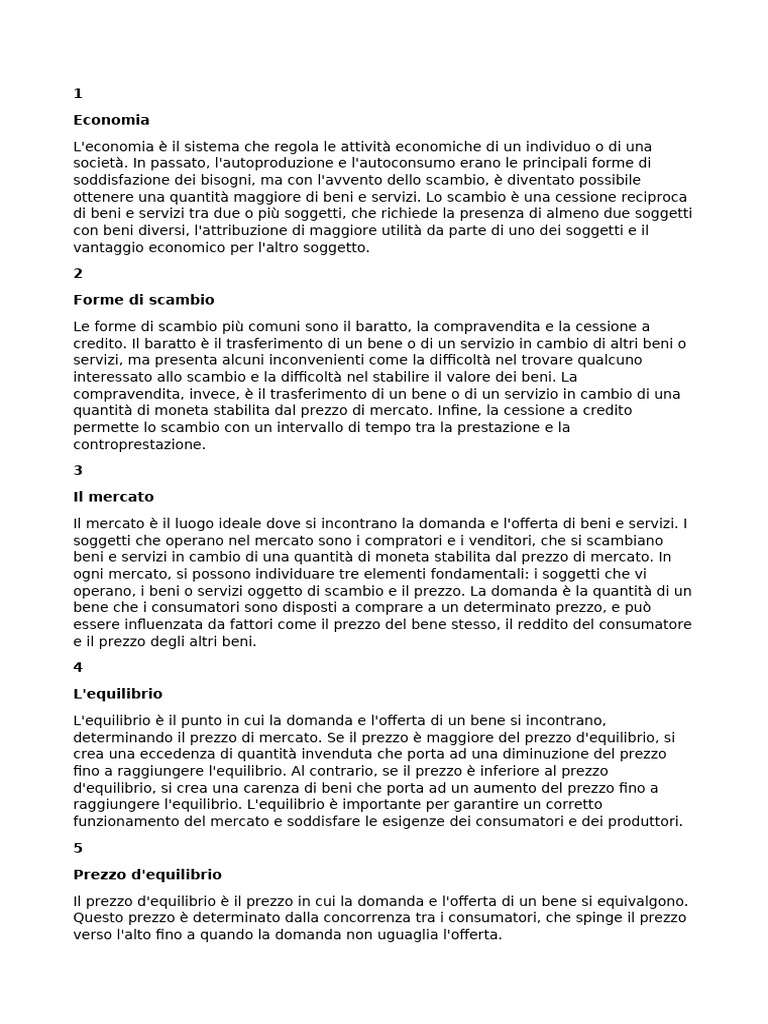 1

Economia

L'economia è il sistema che regola le attività economiche di un individuo o di una società. In passato, l'autoproduzione e l'autoconsumo erano le principali forme di soddisfazione dei bisogni, ma con l'avvento dello scambio, è diventato possibile ottenere una quantità maggiore di beni e servizi. Lo scambio è una cessione reciproca di beni e servizi tra due o più soggetti, che richiede la presenza di almeno due soggetti con beni diversi, l'attribuzione di maggiore utilità da parte di uno dei soggetti e il vantaggio economico per l'altro soggetto.

2

Forme di scambio

Le forme di scambio più comuni sono il baratto, la compravendita e la cessione a credito. Il baratto è il trasferimento di un bene o di un servizio in cambio di altri beni o servizi, ma presenta alcuni inconvenienti come la difficoltà nel trovare qualcuno interessato allo scambio e la difficoltà nel stabilire il valore dei beni. La compravendita, invece, è il trasferimento di un bene o di un servizio in cambio di una quantità di moneta stabilita dal prezzo di mercato. Infine, la cessione a credito permette lo scambio con un intervallo di tempo tra la prestazione e la controprestazione.

3

Il mercato

Il mercato è il luogo ideale dove si incontrano la domanda e l'offerta di beni e servizi. I soggetti che operano nel mercato sono i compratori e i venditori, che si scambiano beni e servizi in cambio di una quantità di moneta stabilita dal prezzo di mercato. In ogni mercato, si possono individuare tre elementi fondamentali: i soggetti che vi operano, i beni o servizi oggetto di scambio e il prezzo. La domanda è la quantità di un bene che i consumatori sono disposti a comprare a un determinato prezzo, e può essere influenzata da fattori come il prezzo del bene stesso, il reddito del consumatore e il prezzo degli altri beni.

4

L'equilibrio

L'equilibrio è il punto in cui la domanda e l'offerta di un bene si incontrano, determinando il prezzo di mercato. Se il prezzo è maggiore del prezzo d'equilibrio, si crea una eccedenza di quantità invenduta che porta ad una diminuzione del prezzo fino a raggiungere l'equilibrio. Al contrario, se il prezzo è inferiore al prezzo d'equilibrio, si crea una carenza di beni che porta ad un aumento del prezzo fino a raggiungere l'equilibrio. L'equilibrio è importante per garantire un corretto funzionamento del mercato e soddisfare le esigenze dei consumatori e dei produttori.

5

Prezzo d'equilibrio

Il prezzo d'equilibrio è il prezzo in cui la domanda e l'offerta di un bene si equivalgono. Questo prezzo è determinato dalla concorrenza tra i consumatori, che spinge il prezzo verso l'alto fino a quando la domanda non uguaglia l'offerta.